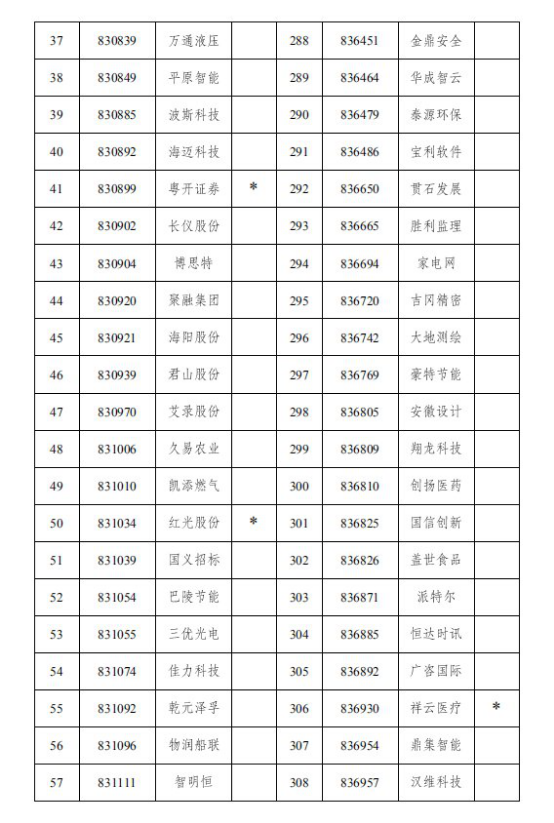 | 37 | 830839 | 万通液压 |  | 288 | 836451 | 金鼎安全 |  |
|---|---|---|---|---|---|---|---|
| 38 | 830849 | 平原智能 |  | 289 | 836464 | 华成智云 |  |
| 39 | 830885 | 波斯科技 |  | 290 | 836479 | 泰源环保 |  |
| 40 | 830892 | 海迈科技 |  | 291 | 836486 | 宝利软件 |  |
| 41 | 830899 | 粤开证券 | * | 292 | 836650 | 贯石发展 |  |
| 42 | 830902 | 长仪股份 |  | 293 | 836665 | 胜利监理 |  |
| 43 | 830904 | 博思特 |  | 294 | 836694 | 家电网 |  |
| 44 | 830920 | 聚融集团 |  | 295 | 836720 | 吉冈精密 |  |
| 45 | 830921 | 海阳股份 |  | 296 | 836742 | 大地测绘 |  |
| 46 | 830939 | 君山股份 |  | 297 | 836769 | 豪特节能 |  |
| 47 | 830970 | 艾录股份 |  | 298 | 836805 | 安徽设计 |  |
| 48 | 831006 | 久易农业 |  | 299 | 836809 | 翔龙科技 |  |
| 49 | 831010 | 凯添燃气 |  | 300 | 836810 | 创扬医药 |  |
| 50 | 831034 | 红光股份 | * | 301 | 836825 | 国信创新 |  |
| 51 | 831039 | 国义招标 |  | 302 | 836826 | 盖世食品 |  |
| 52 | 831054 | 巴陵节能 |  | 303 | 836871 | 派特尔 |  |
| 53 | 831055 | 三优光电 |  | 304 | 836885 | 恒达时讯 |  |
| 54 | 831074 | 佳力科技 |  | 305 | 836892 | 广咨国际 |  |
| 55 | 831092 | 乾元泽孚 |  | 306 | 836930 | 祥云医疗 | * |
| 56 | 831096 | 物润船联 |  | 307 | 836954 | 鼎集智能 |  |
| 57 | 831111 | 智明恒 |  | 308 | 836957 | 汉维科技 |  |